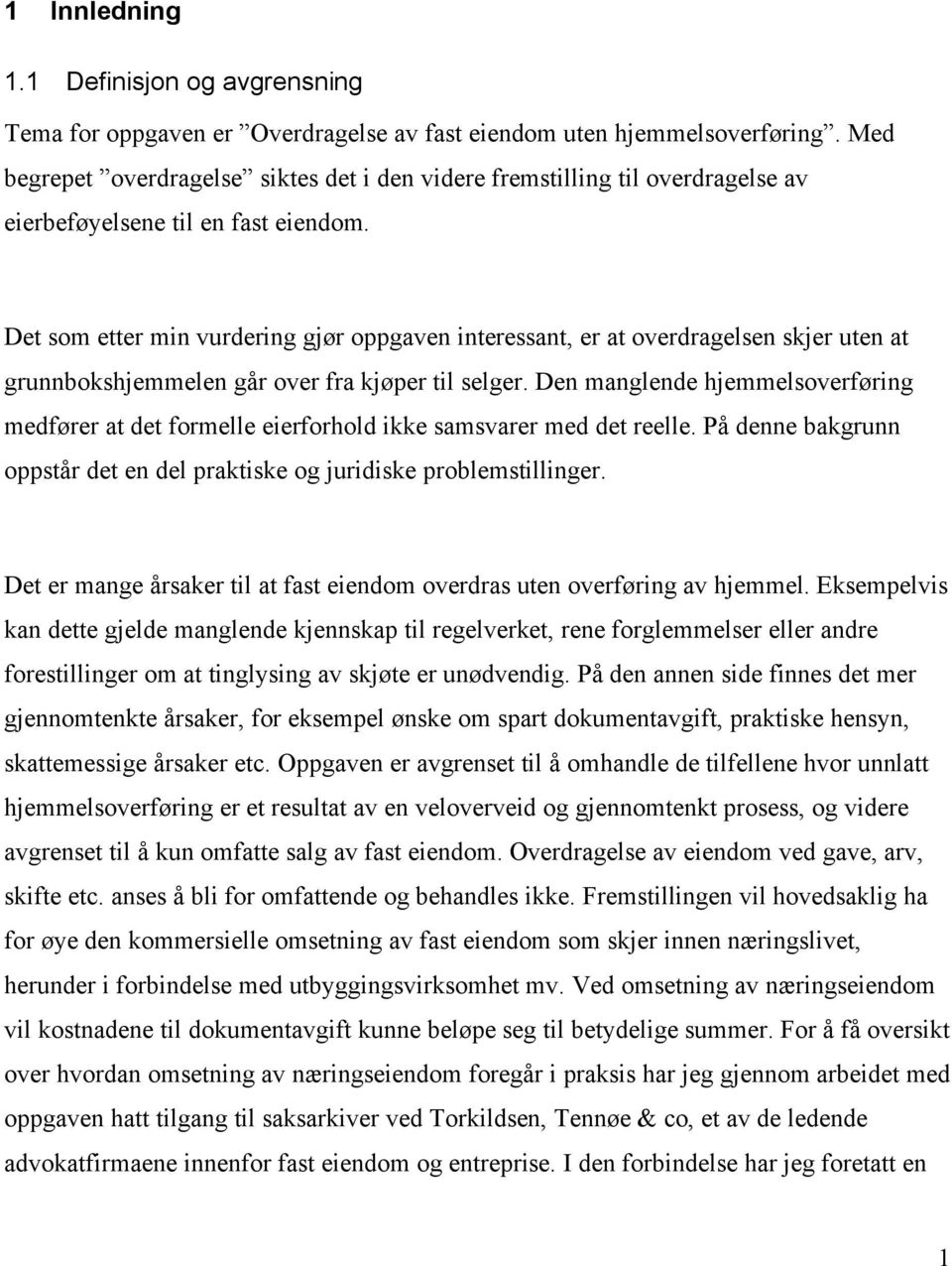 1 Innledning

1.1 Definisjon og avgrensning

Tema for oppgaven er ”Overdragelse av fast eiendom uten hjemmelsoverføring”. Med begrepet ”overdragelse” siktes det i den videre fremstilling til overdragelse av eierbeføyelsene til en fast eiendom.

Det som etter min vurdering gjør oppgaven interessant, er at overdragelsen skjer uten at grunnbokshjemmelen går over fra kjøper til selger. Den manglende hjemmelsoverføring medfører at det formelle eierforhold ikke samsvarer med det reelle. På denne bakgrunn oppstår det en del praktiske og juridiske problemstillinger.

Det er mange årsaker til at fast eiendom overdras uten overføring av hjemmel. Eksempelvis kan dette gjelde manglende kjennskap til regelverket, rene forglemmelser eller andre forestillinger om at tinglysing av skjøte er unødvendig. På den annen side finnes det mer gjennomtenkte årsaker, for eksempel ønske om spart dokumentavgift, praktiske hensyn, skattemessige årsaker etc. Oppgaven er avgrenset til å omhandle de tilfellene hvor unnlatt hjemmelsoverføring er et resultat av en veloverveid og gjennomtenkt prosess, og videre avgrenset til å kun omfatte salg av fast eiendom. Overdragelse av eiendom ved gave, arv, skifte etc. anses å bli for omfattende og behandles ikke. Fremstillingen vil hovedsaklig ha for øye den kommersielle omsetning av fast eiendom som skjer innen næringslivet, herunder i forbindelse med utbyggingsvirksomhet mv. Ved omsetning av næringseiendom vil kostnadene til dokumentavgift kunne beløpe seg til betydelige summer. For å få oversikt over hvordan omsetning av næringseiendom foregår i praksis har jeg gjennom arbeidet med oppgaven hatt tilgang til saksarkiver ved Torkildsen, Tennøe & co, et av de ledende advokatfirmaene innenfor fast eiendom og entreprise. I den forbindelse har jeg foretatt en

1